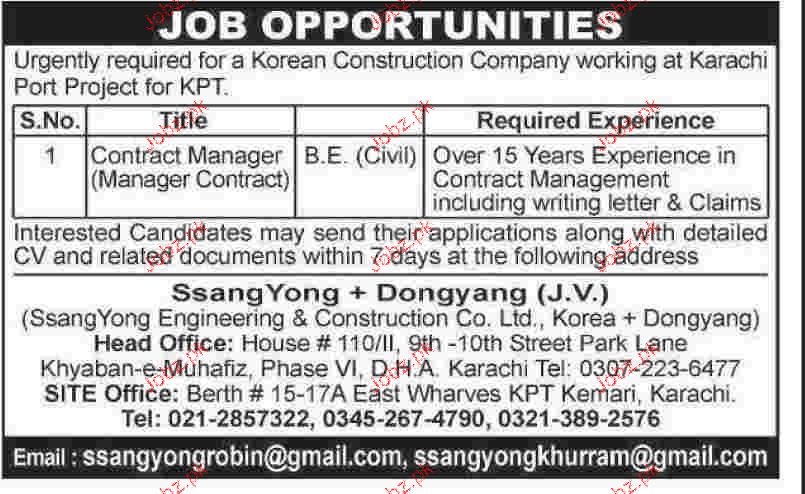 JOB OPPORTUNITIES

Urgently required for a Korean Construction Company working at Karachi Port Project for KPT.

| S.No. | Title | | Required Experience |
|---|---|---|---|
| 1 | Contract Manager (Manager Contract) | B.E. (Civil) | Over 15 Years Experience in Contract Management including writing letter & Claims |

Interested Candidates may send their applications along with detailed CV and related documents within 7 days at the following address

SsangYong + Dongyang (J.V.)
(SsangYong Engineering & Construction Co. Ltd., Korea + Dongyang)
Head Office: House # 110/II, 9th -10th Street Park Lane
Khyaban-e-Muhafiz, Phase VI, D.H.A. Karachi Tel: 0307-223-6477
SITE Office: Berth # 15-17A East Wharves KPT Kemari, Karachi.
Tel: 021-2857322, 0345-267-4790, 0321-389-2576

Email : ssangyongrobin@gmail.com, ssangyongkhurram@gmail.com

Jobz.pk